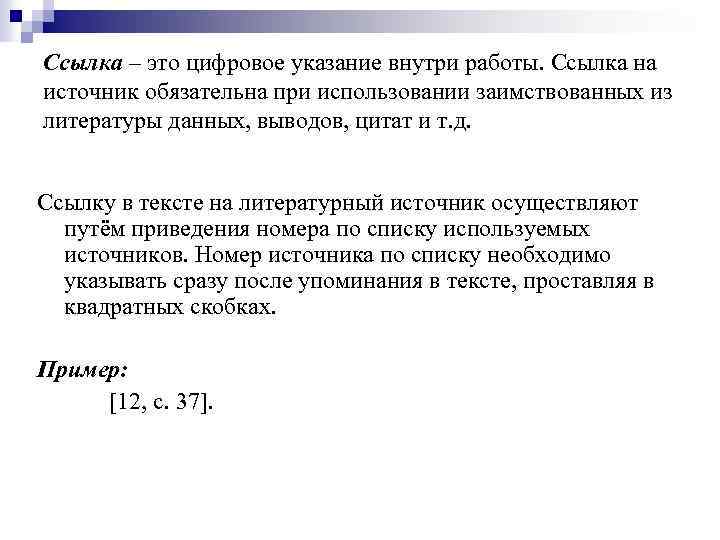 Ссылка – это цифровое указание внутри работы. Ссылка на источник обязательна при использовании заимствованных из литературы данных, выводов, цитат и т.д.

Ссылку в тексте на литературный источник осуществляют путём приведения номера по списку используемых источников. Номер источника по списку необходимо указывать сразу после упоминания в тексте, проставляя в квадратных скобках.

Пример:

[12, с. 37].